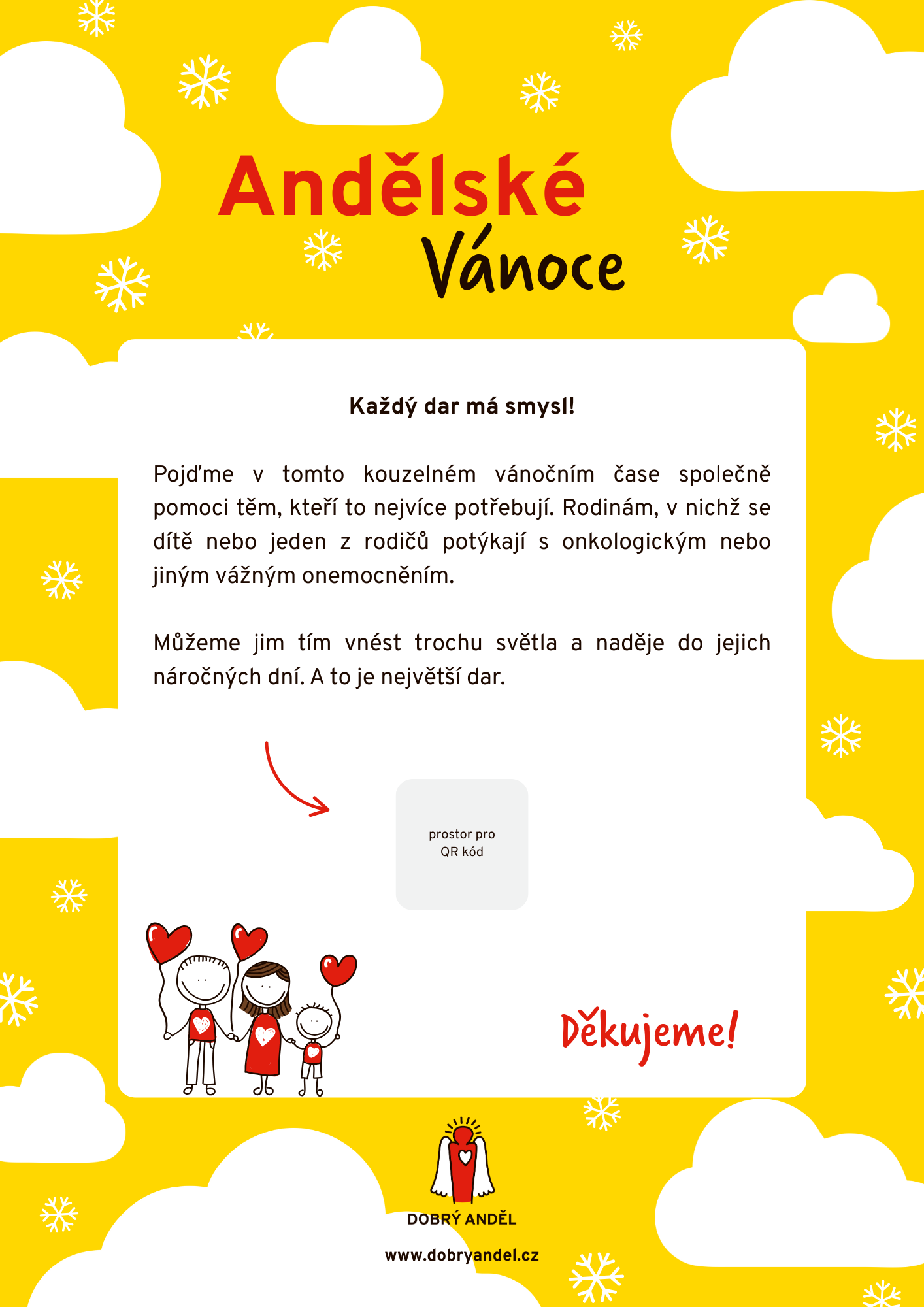 Andělské
Vánoce

Každý dar má smysl!

Pojďme v tomto kouzelném vánočním čase společně pomoci těm, kteří to nejvíce potřebují. Rodinám, v nichž se dítě nebo jeden z rodičů potýkají s onkologickým nebo jiným vážným onemocněním.

Můžeme jim tím vnést trochu světla a naděje do jejich náročných dní. A to je největší dar.

prostor pro QR kód

Děkujeme!

DOBRÝ ANDĚL

www.dobryandel.cz